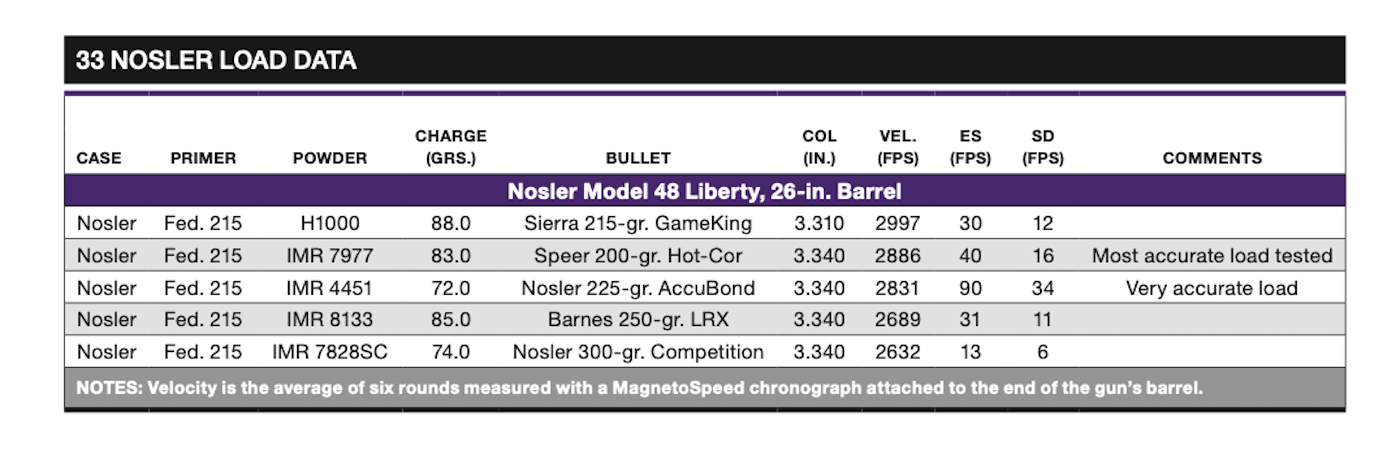 33 NOSLER LOAD DATA

| CASE | PRIMER | POWDER | CHARGE (GRS.) | BULLET | COL (IN.) | VEL. (FPS) | ES (FPS) | SD (FPS) | COMMENTS |
|---|---|---|---|---|---|---|---|---|---|
| Nosler Model 48 Liberty, 26-in. Barrel | | | | | | | | | |
| Nosler | Fed. 215 | H1000 | 88.0 | Sierra 215-gr. GameKing | 3.310 | 2997 | 30 | 12 | |
| Nosler | Fed. 215 | IMR 7977 | 83.0 | Speer 200-gr. Hot-Cor | 3.340 | 2886 | 40 | 16 | Most accurate load tested |
| Nosler | Fed. 215 | IMR 4451 | 72.0 | Nosler 225-gr. AccuBond | 3.340 | 2831 | 90 | 34 | Very accurate load |
| Nosler | Fed. 215 | IMR 8133 | 85.0 | Barnes 250-gr. LRX | 3.340 | 2689 | 31 | 11 | |
| Nosler | Fed. 215 | IMR 7828SC | 74.0 | Nosler 300-gr. Competition | 3.340 | 2632 | 13 | 6 | |

NOTES: Velocity is the average of six rounds measured with a MagnetoSpeed chronograph attached to the end of the gun's barrel.